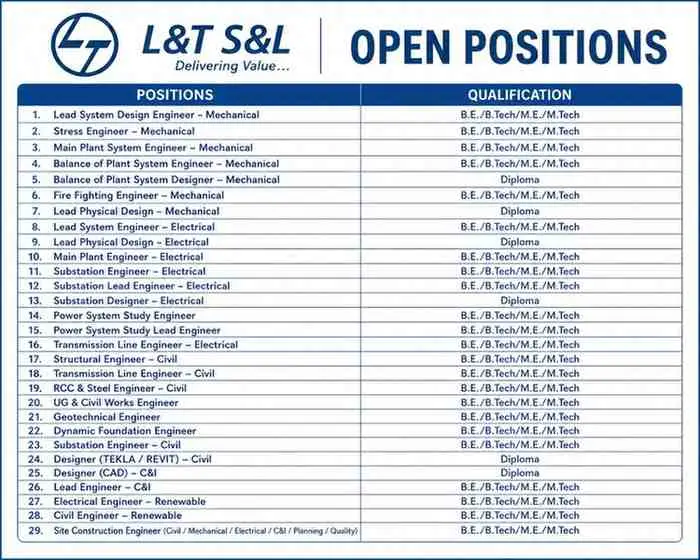 L&T S&L
Delivering Value...

OPEN POSITIONS

| POSITIONS | QUALIFICATION |
|---|---|
| 1. Lead System Design Engineer – Mechanical | B.E./B.Tech/M.E./M.Tech |
| 2. Stress Engineer – Mechanical | B.E./B.Tech/M.E./M.Tech |
| 3. Main Plant System Engineer – Mechanical | B.E./B.Tech/M.E./M.Tech |
| 4. Balance of Plant System Engineer – Mechanical | B.E./B.Tech/M.E./M.Tech |
| 5. Balance of Plant System Designer – Mechanical | Diploma |
| 6. Fire Fighting Engineer – Mechanical | B.E./B.Tech/M.E./M.Tech |
| 7. Lead Physical Design – Mechanical | Diploma |
| 8. Lead System Engineer – Electrical | B.E./B.Tech/M.E./M.Tech |
| 9. Lead Physical Design – Electrical | Diploma |
| 10. Main Plant Engineer – Electrical | B.E./B.Tech/M.E./M.Tech |
| 11. Substation Engineer – Electrical | B.E./B.Tech/M.E./M.Tech |
| 12. Substation Lead Engineer – Electrical | B.E./B.Tech/M.E./M.Tech |
| 13. Substation Designer – Electrical | Diploma |
| 14. Power System Study Engineer | B.E./B.Tech/M.E./M.Tech |
| 15. Power System Study Lead Engineer | B.E./B.Tech/M.E./M.Tech |
| 16. Transmission Line Engineer – Electrical | B.E./B.Tech/M.E./M.Tech |
| 17. Structural Engineer – Civil | B.E./B.Tech/M.E./M.Tech |
| 18. Transmission Line Engineer – Civil | B.E./B.Tech/M.E./M.Tech |
| 19. RCC & Steel Engineer – Civil | B.E./B.Tech/M.E./M.Tech |
| 20. UG & Civil Works Engineer | B.E./B.Tech/M.E./M.Tech |
| 21. Geotechnical Engineer | B.E./B.Tech/M.E./M.Tech |
| 22. Dynamic Foundation Engineer | B.E./B.Tech/M.E./M.Tech |
| 23. Substation Engineer – Civil | B.E./B.Tech/M.E./M.Tech |
| 24. Designer (TEKLA / REVIT) – Civil | Diploma |
| 25. Designer (CAD) – C&I | Diploma |
| 26. Lead Engineer – C&I | B.E./B.Tech/M.E./M.Tech |
| 27. Electrical Engineer – Renewable | B.E./B.Tech/M.E./M.Tech |
| 28. Civil Engineer – Renewable | B.E./B.Tech/M.E./M.Tech |
| 29. Site Construction Engineer (Civil / Mechanical / Electrical / C&I / Planning / Quality) | B.E./B.Tech/M.E./M.Tech |